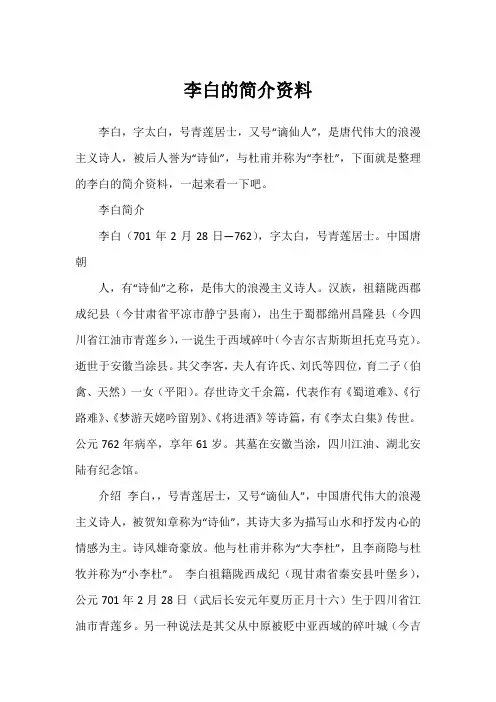 李白的简介资料

李白，字太白，号青莲居士，又号“谪仙人”，是唐代伟大的浪漫主义诗人，被后人誉为“诗仙”，与杜甫并称为“李杜”，下面就是整理的李白的简介资料，一起来看一下吧。

李白简介

李白（701 年 2 月 28 日—762），字太白，号青莲居士。中国唐朝

人，有“诗仙”之称，是伟大的浪漫主义诗人。汉族，祖籍陇西郡成纪县（今甘肃省平凉市静宁县南），出生于蜀郡绵州昌隆县（今四川省江油市青莲乡），一说生于西域碎叶（今吉尔吉斯斯坦托克马克）。逝世于安徽当涂县。其父李客，夫人有许氏、刘氏等四位，育二子（伯禽、天然）一女（平阳）。存世诗文千余篇，代表作有《蜀道难》、《行路难》、《梦游天姥吟留别》、《将进酒》等诗篇，有《李太白集》传世。公元 762 年病卒，享年 61 岁。其墓在安徽当涂，四川江油、湖北安陆有纪念馆。

介绍 李白，，号青莲居士，又号“谪仙人”，中国唐代伟大的浪漫主义诗人，被贺知章称为“诗仙”，其诗大多为描写山水和抒发内心的情感为主。诗风雄奇豪放。他与杜甫并称为“大李杜”，且李商隐与杜牧并称为“小李杜”。 李白祖籍陇西成纪（现甘肃省秦安县叶堡乡），公元 701 年 2 月 28 日（武后长安元年夏历正月十六）生于四川省江油市青莲乡。另一种说法是其父从中原被贬中亚西域的碎叶城（今吉